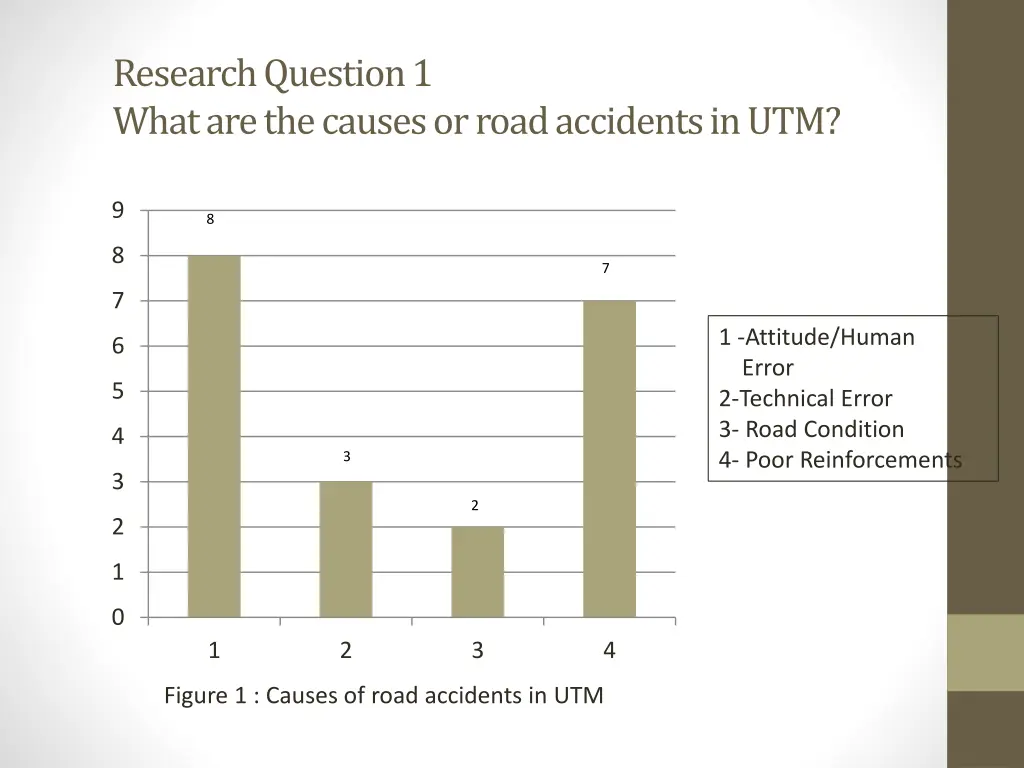 Research Question 1
What are the causes or road accidents in UTM?

9
8
7
6
5
4
3
2
1
0

8
3
2
7

1
2
3
4

1 -Attitude/Human Error
2-Technical Error
3- Road Condition
4- Poor Reinforcements

Figure 1 : Causes of road accidents in UTM